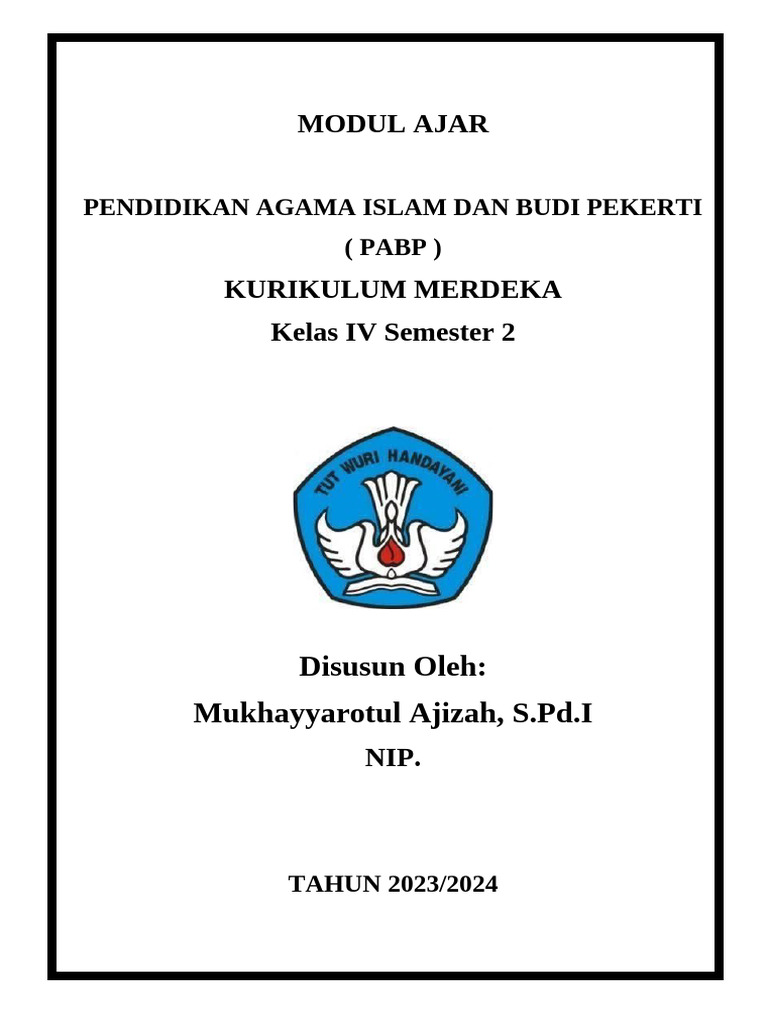 MODUL AJAR

PENDIDIKAN AGAMA ISLAM DAN BUDI PEKERTI
( PABP )
KURIKULUM MERDEKA
Kelas IV Semester 2

TUT WURI HANDAYANI

Disusun Oleh:
Mukhayyarotul Ajizah, S.Pd.I
NIP.

TAHUN 2023/2024